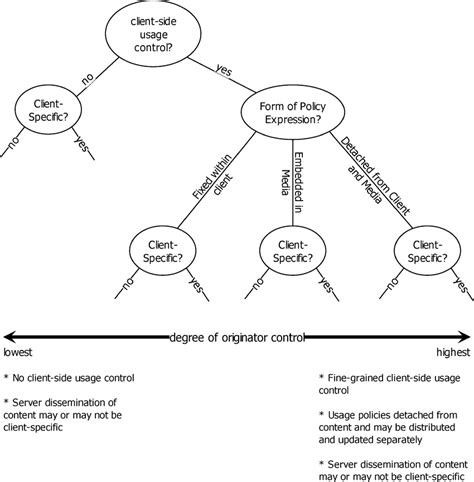 client-side usage control?

no

yes

Client-Specific?

no

yes

Form of Policy Expression?

Fixed within client

Embedded in Media

Detached from Client and Media

Client-Specific?

no

yes

Client-Specific?

no

yes

Client-Specific?

no

yes

degree of originator control

lowest

highest

* No client-side usage control

* Server dissemination of content may or may not be client-specific

* Fine-grained client-side usage control

* Usage policies detached from content and may be distributed and updated separately

* Server dissemination of content may or may not be client-specific